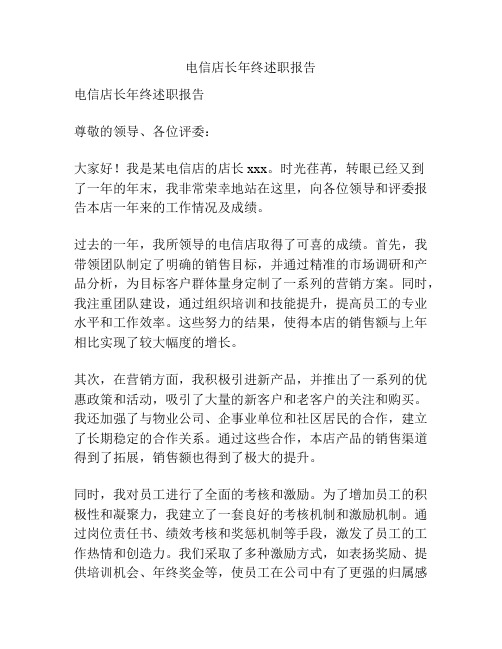 电信店长年终述职报告

电信店长年终述职报告

尊敬的领导、各位评委：

大家好！我是某电信店的店长 xxx。时光荏苒，转眼已经又到了一年的年末，我非常荣幸地站在这里，向各位领导和评委报告本店一年来的工作情况及成绩。

过去的一年，我所领导的电信店取得了可喜的成绩。首先，我带领团队制定了明确的销售目标，并通过精准的市场调研和产品分析，为目标客户群体量身定制了一系列的营销方案。同时，我注重团队建设，通过组织培训和技能提升，提高员工的专业水平和工作效率。这些努力的结果，使得本店的销售额与上年相比实现了较大幅度的增长。

其次，在营销方面，我积极引进新产品，并推出了一系列的优惠政策和活动，吸引了大量的新客户和老客户的关注和购买。我还加强了与物业公司、企事业单位和社区居民的合作，建立了长期稳定的合作关系。通过这些合作，本店产品的销售渠道得到了拓展，销售额也得到了极大的提升。

同时，我对员工进行了全面的考核和激励。为了增加员工的积极性和凝聚力，我建立了一套良好的考核机制和激励机制。通过岗位责任书、绩效考核和奖惩机制等手段，激发了员工的工作热情和创造力。我们采取了多种激励方式，如表扬奖励、提供培训机会、年终奖金等，使员工在公司中有了更强的归属感